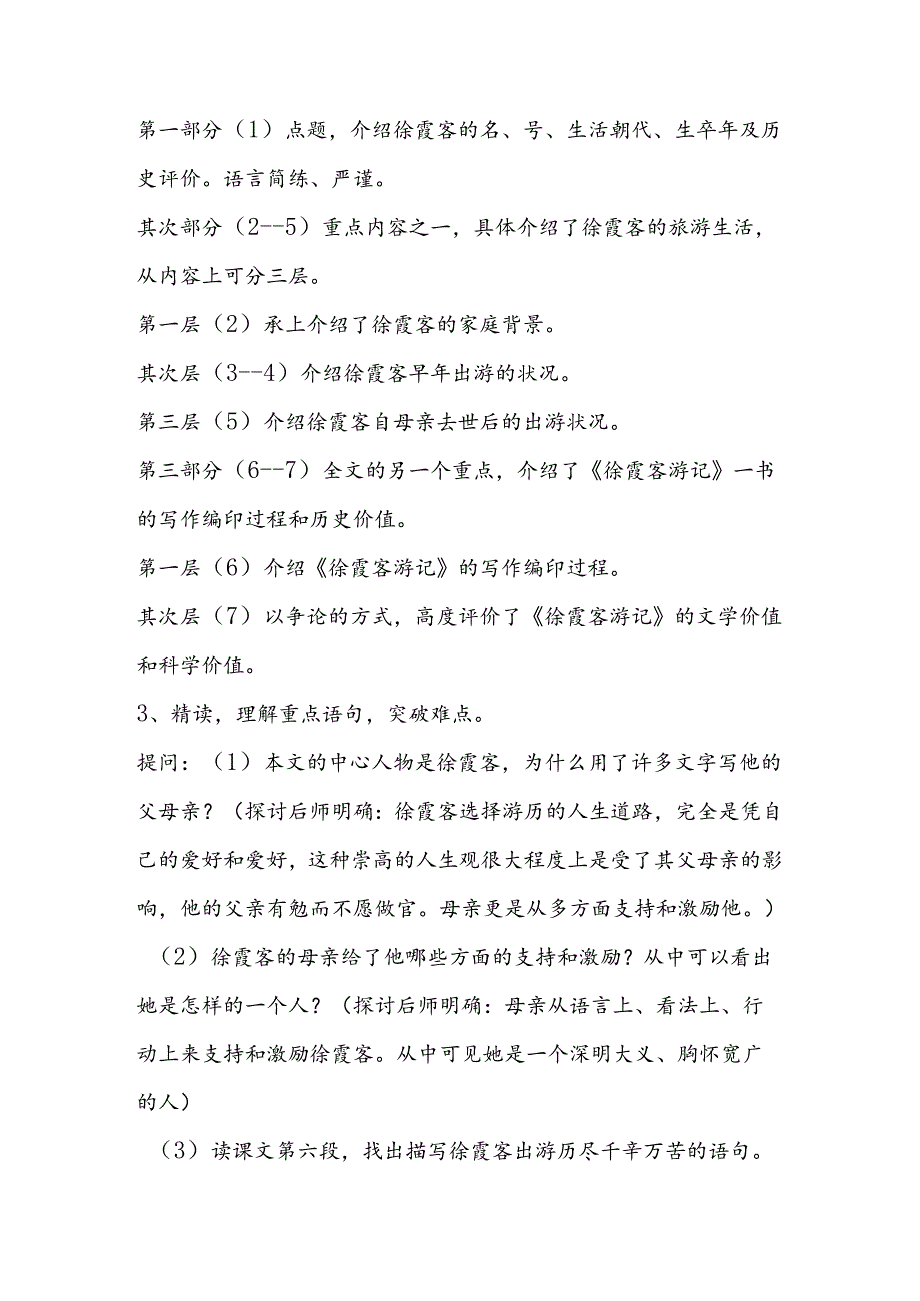 第一部分（1）点题，介绍徐霞客的名、号、生活朝代、生卒年及历史评价。语言简练、严谨。

其次部分（2--5）重点内容之一，具体介绍了徐霞客的旅游生活，从内容上可分三层。

第一层（2）承上介绍了徐霞客的家庭背景。

其次层（3--4）介绍徐霞客早年出游的状况。

第三层（5）介绍徐霞客自母亲去世后的出游状况。

第三部分（6--7）全文的另一个重点，介绍了《徐霞客游记》一书的写作编印过程和历史价值。

第一层（6）介绍《徐霞客游记》的写作编印过程。

其次层（7）以争论的方式，高度评价了《徐霞客游记》的文学价值和科学价值。

3、精读，理解重点语句，突破难点。

提问：（1）本文的中心人物是徐霞客，为什么用了许多文字写他的父母亲？（探讨后师明确：徐霞客选择游历的人生道路，完全是凭自己的爱好和爱好，这种崇高的人生观很大程度上是受了其父母亲的影响，他的父亲有勉而不愿做官。母亲更是从多方面支持和激励他。）

（2）徐霞客的母亲给了他哪些方面的支持和激励？从中可以看出她是怎样的一个人？（探讨后师明确：母亲从语言上、看法上、行动上来支持和激励徐霞客。从中可见她是一个深明大义、胸怀宽广的人）

（3）读课文第六段，找出描写徐霞客出游历尽千辛万苦的语句。